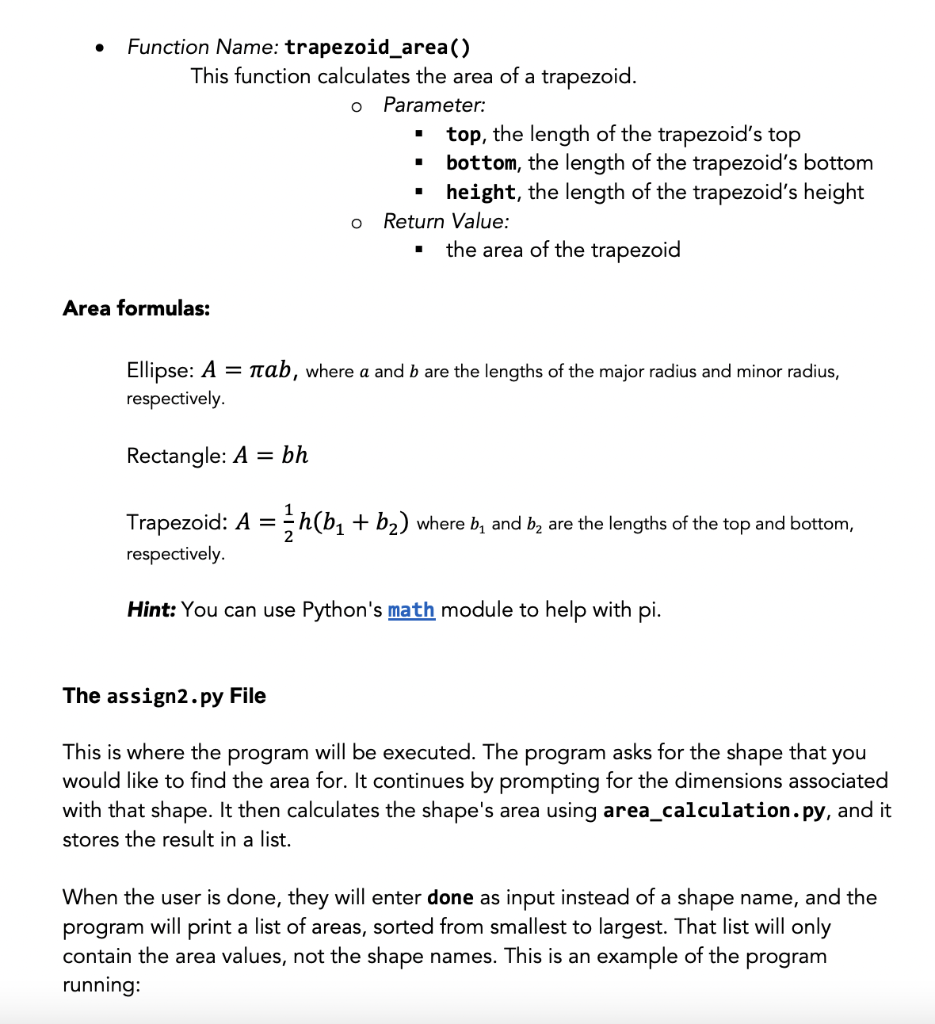 • Function Name: trapezoid_area()
This function calculates the area of a trapezoid.
o Parameter:
▪ top, the length of the trapezoid's top
▪ bottom, the length of the trapezoid's bottom
▪ height, the length of the trapezoid's height
o Return Value:
▪ the area of the trapezoid

Area formulas:

Ellipse: $A = \pi ab$, where $a$ and $b$ are the lengths of the major radius and minor radius, respectively.

Rectangle: $A = bh$

Trapezoid: $A = \frac{1}{2}h(b_1 + b_2)$ where $b_1$ and $b_2$ are the lengths of the top and bottom, respectively.

Hint: You can use Python's math module to help with pi.

The assign2.py File

This is where the program will be executed. The program asks for the shape that you would like to find the area for. It continues by prompting for the dimensions associated with that shape. It then calculates the shape's area using area_calculation.py, and it stores the result in a list.

When the user is done, they will enter done as input instead of a shape name, and the program will print a list of areas, sorted from smallest to largest. That list will only contain the area values, not the shape names. This is an example of the program running: